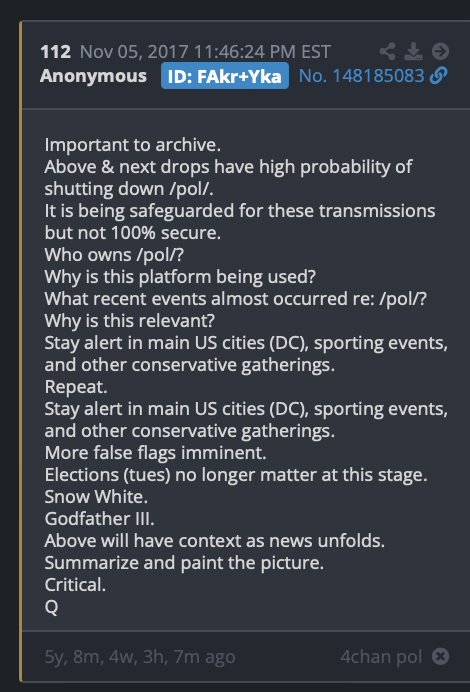 112 Nov 05, 2017 11:46:24 PM EST
Anonymous ID: FAkr+Yka No. 148185083

Important to archive.
Above & next drops have high probability of shutting down /pol/.
It is being safeguarded for these transmissions but not 100% secure.
Who owns /pol/?
Why is this platform being used?
What recent events almost occurred re: /pol/?
Why is this relevant?
Stay alert in main US cities (DC), sporting events, and other conservative gatherings.
Repeat.
Stay alert in main US cities (DC), sporting events, and other conservative gatherings.
More false flags imminent.
Elections (tues) no longer matter at this stage.
Snow White.
Godfather III.
Above will have context as news unfolds.
Summarize and paint the picture.
Critical.
Q

5y, 8m, 4w, 3h, 7m ago 4chan pol